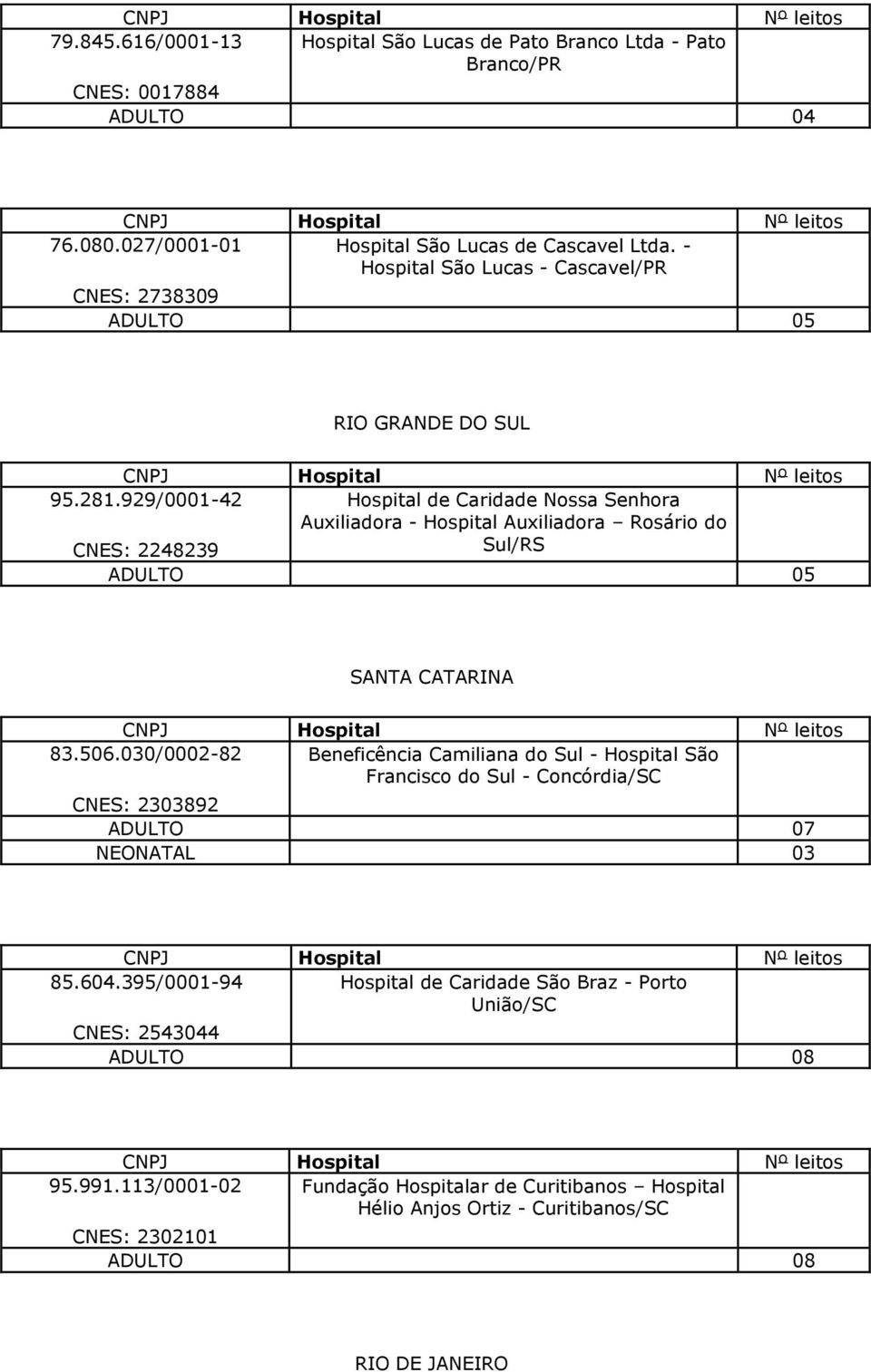 | CNPJ | Hospital | Nº leitos |
|---|---|---|
| 79.845.616/0001-13 CNES: 0017884 | Hospital São Lucas de Pato Branco Ltda - Pato Branco/PR | |
| ADULTO | | 04 |

| CNPJ | Hospital | Nº leitos |
|---|---|---|
| 76.080.027/0001-01 CNES: 2738309 | Hospital São Lucas de Cascavel Ltda. - Hospital São Lucas - Cascavel/PR | |
| ADULTO | | 05 |

RIO GRANDE DO SUL

| CNPJ | Hospital | Nº leitos |
|---|---|---|
| 95.281.929/0001-42 CNES: 2248239 | Hospital de Caridade Nossa Senhora Auxiliadora - Hospital Auxiliadora – Rosário do Sul/RS | |
| ADULTO | | 05 |

SANTA CATARINA

| CNPJ | Hospital | Nº leitos |
|---|---|---|
| 83.506.030/0002-82 CNES: 2303892 | Beneficência Camiliana do Sul - Hospital São Francisco do Sul - Concórdia/SC | |
| ADULTO | | 07 |
| NEONATAL | | 03 |

| CNPJ | Hospital | Nº leitos |
|---|---|---|
| 85.604.395/0001-94 CNES: 2543044 | Hospital de Caridade São Braz - Porto União/SC | |
| ADULTO | | 08 |

| CNPJ | Hospital | Nº leitos |
|---|---|---|
| 95.991.113/0001-02 CNES: 2302101 | Fundação Hospitalar de Curitibanos – Hospital Hélio Anjos Ortiz - Curitibanos/SC | |
| ADULTO | | 08 |

RIO DE JANEIRO